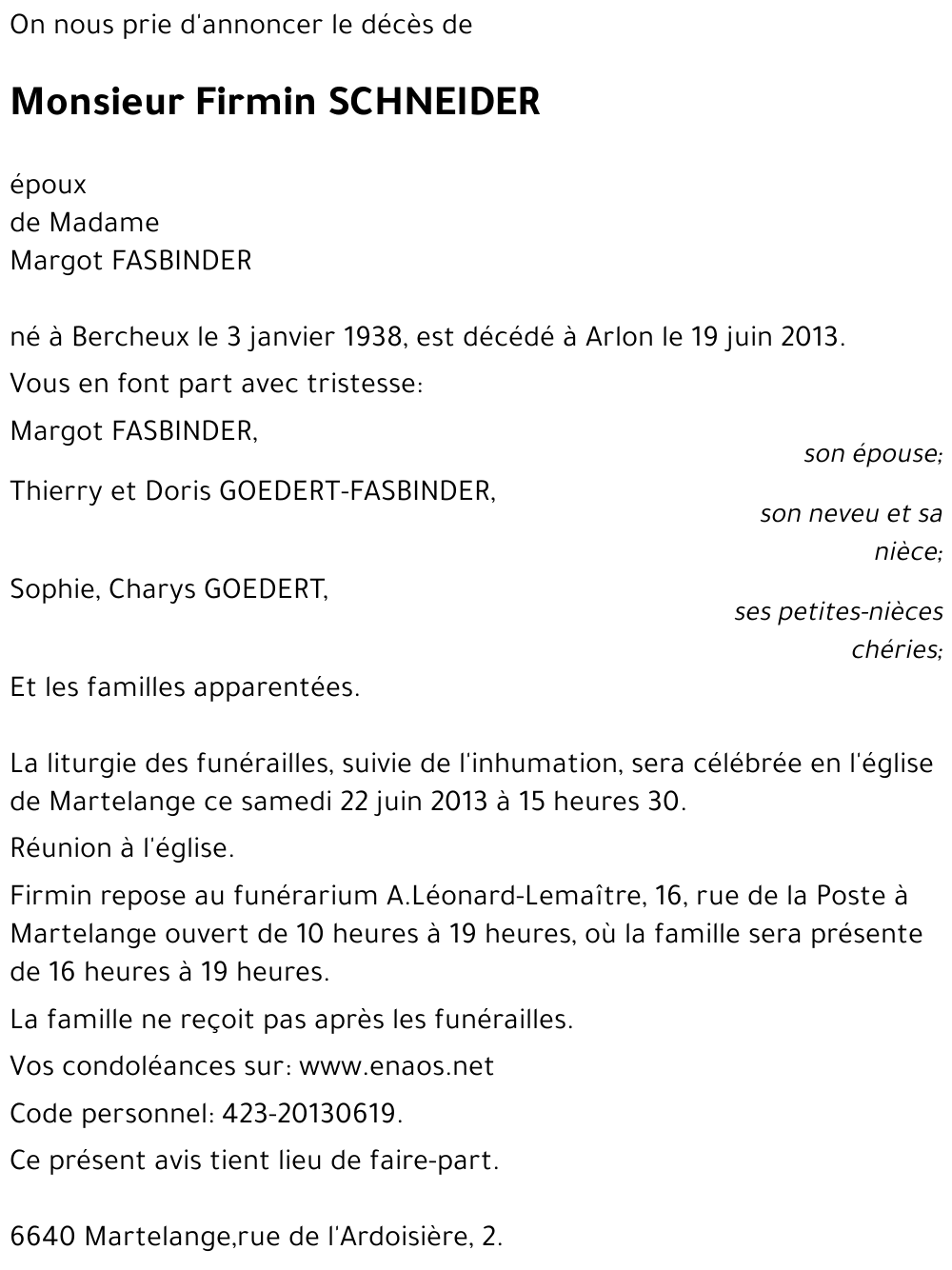 On nous prie d'annoncer le décès de

Monsieur Firmin SCHNEIDER

époux
de Madame
Margot FASBINDER

né à Bercheux le 3 janvier 1938, est décédé à Arlon le 19 juin 2013.

Vous en font part avec tristesse:

Margot FASBINDER,
son épouse;

Thierry et Doris GOEDERT-FASBINDER,
son neveu et sa nièce;

Sophie, Charys GOEDERT,
ses petites-nièces chéries;

Et les familles apparentées.

La liturgie des funérailles, suivie de l'inhumation, sera célébrée en l'église de Martelange ce samedi 22 juin 2013 à 15 heures 30.

Réunion à l'église.

Firmin repose au funérarium A.Léonard-Lemaître, 16, rue de la Poste à Martelange ouvert de 10 heures à 19 heures, où la famille sera présente de 16 heures à 19 heures.

La famille ne reçoit pas après les funérailles.

Vos condoléances sur: www.enaos.net

Code personnel: 423-20130619.

Ce présent avis tient lieu de faire-part.

6640 Martelange,rue de l'Ardoisière, 2.